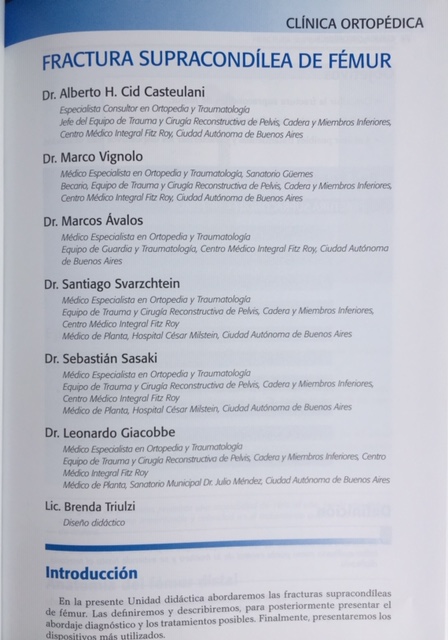 CLÍNICA ORTOPÉDICA

FRACTURA SUPRACONDÍLEA DE FÉMUR

Dr. Alberto H. Cid Casteulani
Especialista Consultor en Ortopedia y Traumatología
Jefe del Equipo de Trauma y Cirugía Reconstructiva de Pelvis, Cadera y Miembros Inferiores, Centro Médico Integral Fitz Roy, Ciudad Autónoma de Buenos Aires

Dr. Marco Vignolo
Médico Especialista en Ortopedia y Traumatología, Sanatorio Güemes
Becario, Equipo de Trauma y Cirugía Reconstructiva de Pelvis, Cadera y Miembros Inferiores, Centro Médico Integral Fitz Roy, Ciudad Autónoma de Buenos Aires

Dr. Marcos Ávalos
Médico Especialista en Ortopedia y Traumatología
Equipo de Guardia y Traumatología, Centro Médico Integral Fitz Roy, Ciudad Autónoma de Buenos Aires

Dr. Santiago Svarzchtein
Médico Especialista en Ortopedia y Traumatología
Equipo de Trauma y Cirugía Reconstructiva de Pelvis, Cadera y Miembros Inferiores, Centro Médico Integral Fitz Roy
Médico de Planta, Hospital César Milstein, Ciudad Autónoma de Buenos Aires

Dr. Sebastián Sasaki
Médico Especialista en Ortopedia y Traumatología
Equipo de Trauma y Cirugía Reconstructiva de Pelvis, Cadera y Miembros Inferiores, Centro Médico Integral Fitz Roy
Médico de Planta, Hospital César Milstein, Ciudad Autónoma de Buenos Aires

Dr. Leonardo Giacobbe
Médico Especialista en Ortopedia y Traumatología
Equipo de Trauma y Cirugía Reconstructiva de Pelvis, Cadera y Miembros Inferiores, Centro Médico Integral Fitz Roy
Médico de Planta, Sanatorio Municipal Dr. Julio Méndez, Ciudad Autónoma de Buenos Aires

Lic. Brenda Triulzi
Diseño didáctico

Introducción

En la presente Unidad didáctica abordaremos las fracturas supracondíleas de fémur. Las definiremos y describiremos, para posteriormente presentar el abordaje diagnóstico y los tratamientos posibles. Finalmente, presentaremos los dispositivos más utilizados.